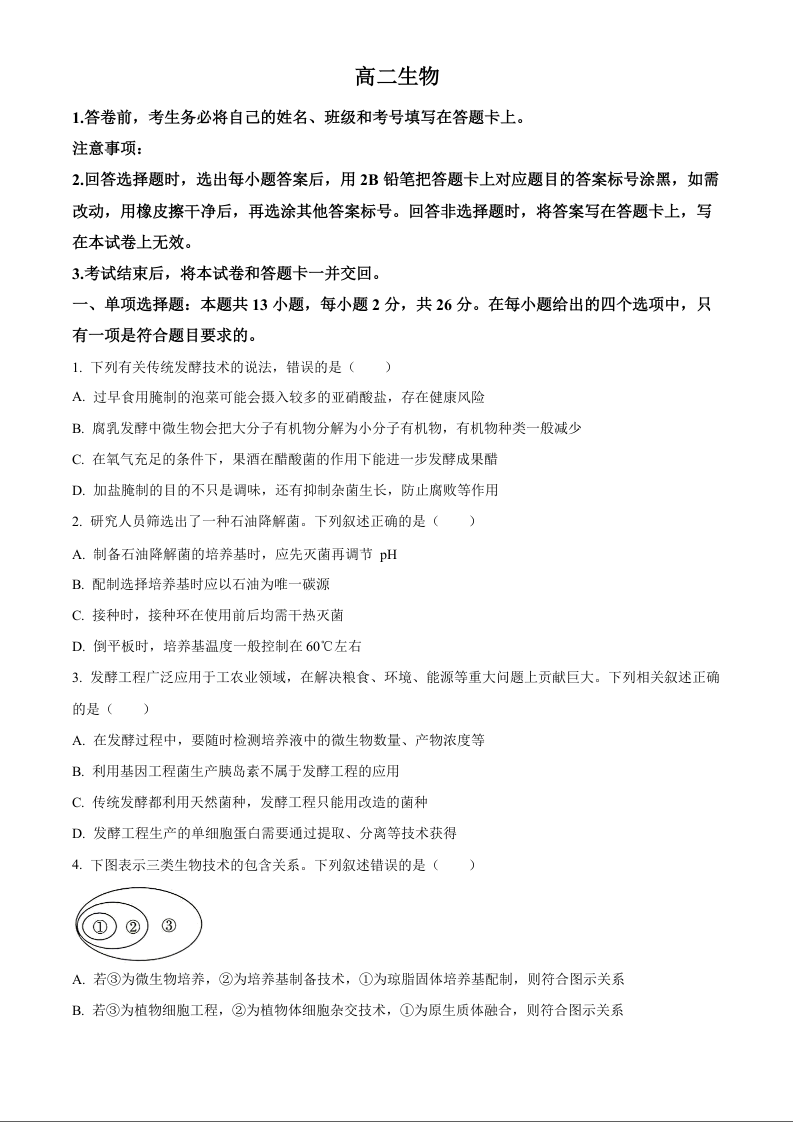 高二生物

1.答卷前，考生务必将自己的姓名、班级和考号填写在答题卡上。

注意事项：

2.回答选择题时，选出每小题答案后，用 2B 铅笔把答题卡上对应题目的答案标号涂黑，如需改动，用橡皮擦干净后，再选涂其他答案标号。回答非选择题时，将答案写在答题卡上，写在本试卷上无效。

3.考试结束后，将本试卷和答题卡一并交回。

一、单项选择题：本题共 13 小题，每小题 2 分，共 26 分。在每小题给出的四个选项中，只有一项是符合题目要求的。

1. 下列有关传统发酵技术的说法，错误的是（　　）

A. 过早食用腌制的泡菜可能会摄入较多的亚硝酸盐，存在健康风险

B. 腐乳发酵中微生物会把大分子有机物分解为小分子有机物，有机物种类一般减少

C. 在氧气充足的条件下，果酒在醋酸菌的作用下能进一步发酵成果醋

D. 加盐腌制的目的不只是调味，还有抑制杂菌生长，防止腐败等作用

2. 研究人员筛选出了一种石油降解菌。下列叙述正确的是（　　）

A. 制备石油降解菌的培养基时，应先灭菌再调节 pH

B. 配制选择培养基时应以石油为唯一碳源

C. 接种时，接种环在使用前后均需干热灭菌

D. 倒平板时，培养基温度一般控制在 60℃左右

3. 发酵工程广泛应用于工农业领域，在解决粮食、环境、能源等重大问题上贡献巨大。下列相关叙述正确的是（　　）

A. 在发酵过程中，要随时检测培养液中的微生物数量、产物浓度等

B. 利用基因工程菌生产胰岛素不属于发酵工程的应用

C. 传统发酵都利用天然菌种，发酵工程只能用改造的菌种

D. 发酵工程生产的单细胞蛋白需要通过提取、分离等技术获得

4. 下图表示三类生物技术的包含关系。下列叙述错误的是（　　）

① ② ③

A. 若③为微生物培养，②为培养基制备技术，①为琼脂固体培养基配制，则符合图示关系

B. 若③为植物细胞工程，②为植物体细胞杂交技术，①为原生质体融合，则符合图示关系